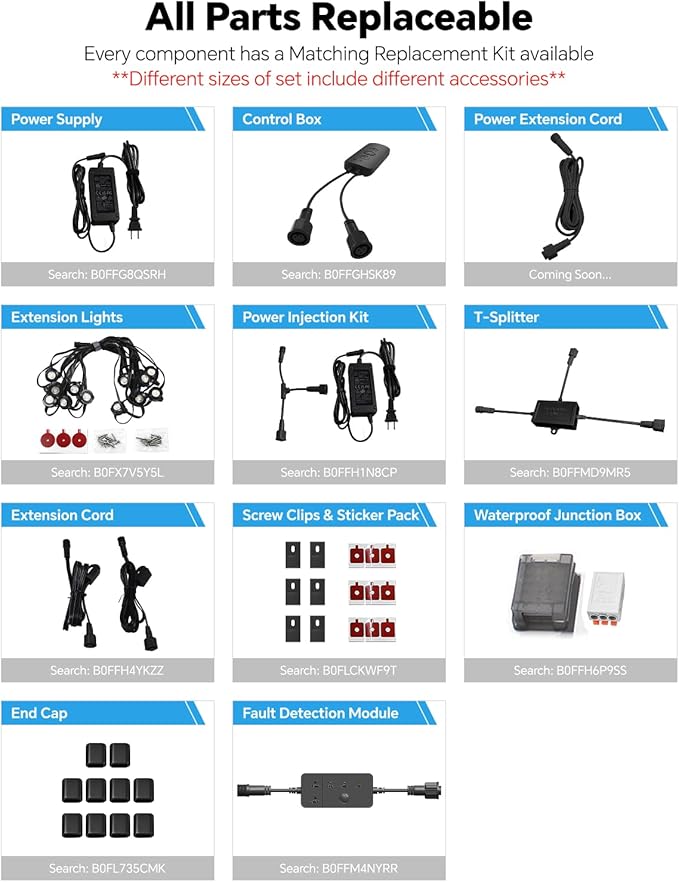 All Parts Replaceable

Every component has a Matching Replacement Kit available

**Different sizes of set include different accessories**

Power Supply

Search: B0FFG8QSRH

Control Box

Search: B0FFGHSK89

Power Extension Cord

Coming Soon...

Extension Lights

Search: B0FX7V5Y5L

Power Injection Kit

Search: B0FFH1N8CP

T-Splitter

Search: B0FFMD9MR5

Extension Cord

Search: B0FFH4YKZZ

Screw Clips & Sticker Pack

Search: B0FLCKWF9T

Waterproof Junction Box

Search: B0FFH6P9SS

End Cap

Search: B0FL735CMK

Fault Detection Module

Search: B0FFM4NYRR